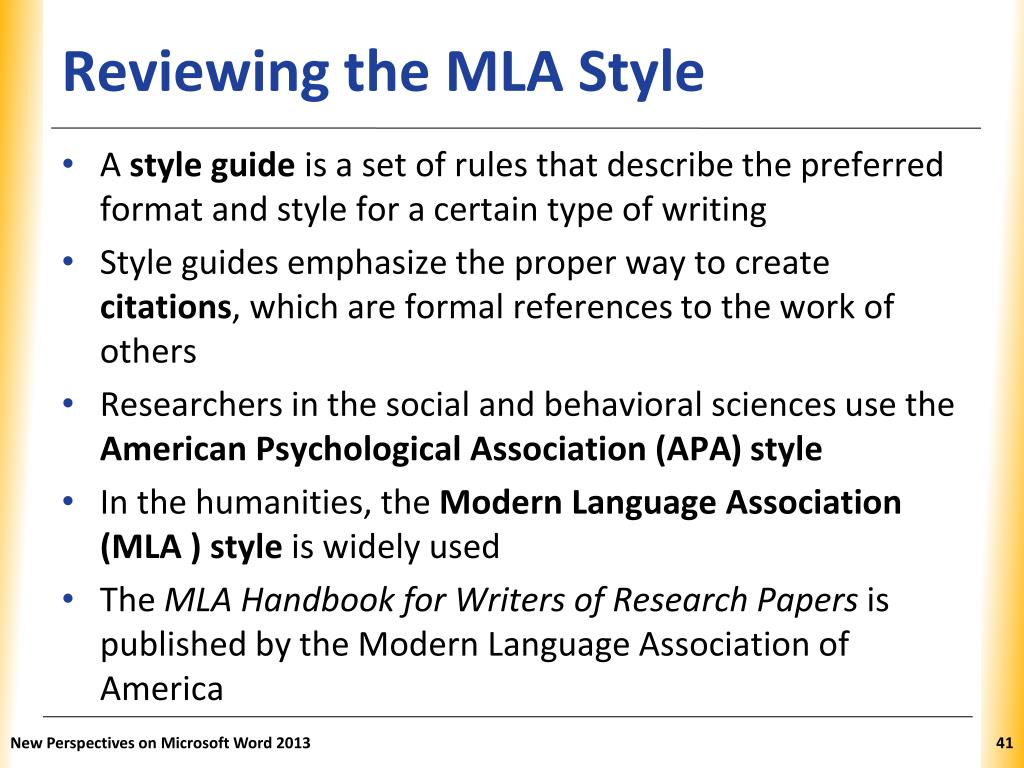 Reviewing the MLA Style

• A style guide is a set of rules that describe the preferred format and style for a certain type of writing
• Style guides emphasize the proper way to create citations, which are formal references to the work of others
• Researchers in the social and behavioral sciences use the American Psychological Association (APA) style
• In the humanities, the Modern Language Association (MLA ) style is widely used
• The MLA Handbook for Writers of Research Papers is published by the Modern Language Association of America

New Perspectives on Microsoft Word 2013

41